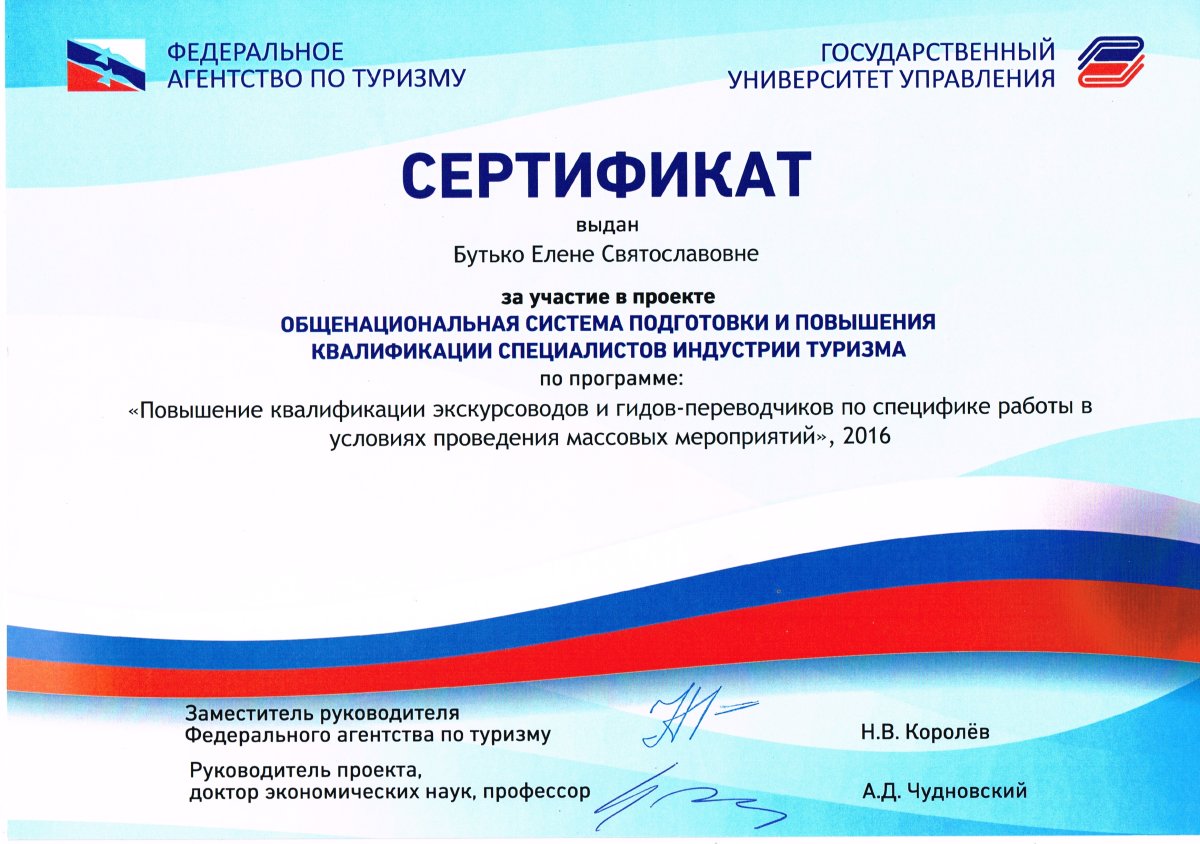 ФЕДЕРАЛЬНОЕ АГЕНТСТВО ПО ТУРИЗМУ

ГОСУДАРСТВЕННЫЙ УНИВЕРСИТЕТ УПРАВЛЕНИЯ

СЕРТИФИКАТ

выдан

Бутько Елене Святославовне

за участие в проекте

ОБЩЕНАЦИОНАЛЬНАЯ СИСТЕМА ПОДГОТОВКИ И ПОВЫШЕНИЯ КВАЛИФИКАЦИИ СПЕЦИАЛИСТОВ ИНДУСТРИИ ТУРИЗМА

по программе:

«Повышение квалификации экскурсоводов и гидов-переводчиков по специфике работы в условиях проведения массовых мероприятий», 2016

Заместитель руководителя Федерального агентства по туризму

Н.В. Королёв

Руководитель проекта, доктор экономических наук, профессор

А.Д. Чудновский